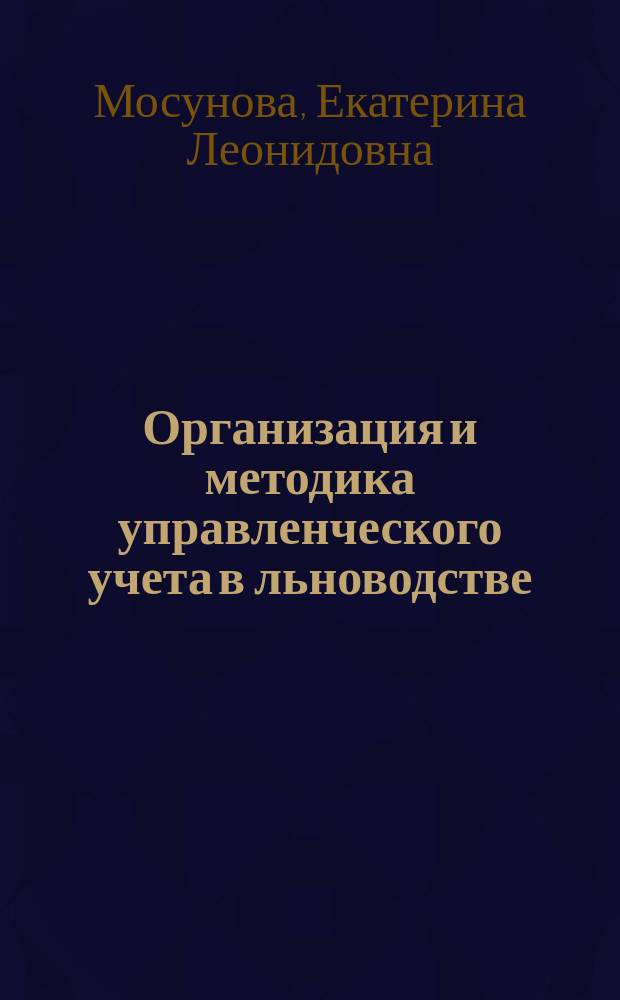 Мосунова, Екатерина Леонидовна

Организация и методика управленческого учета в льноводстве